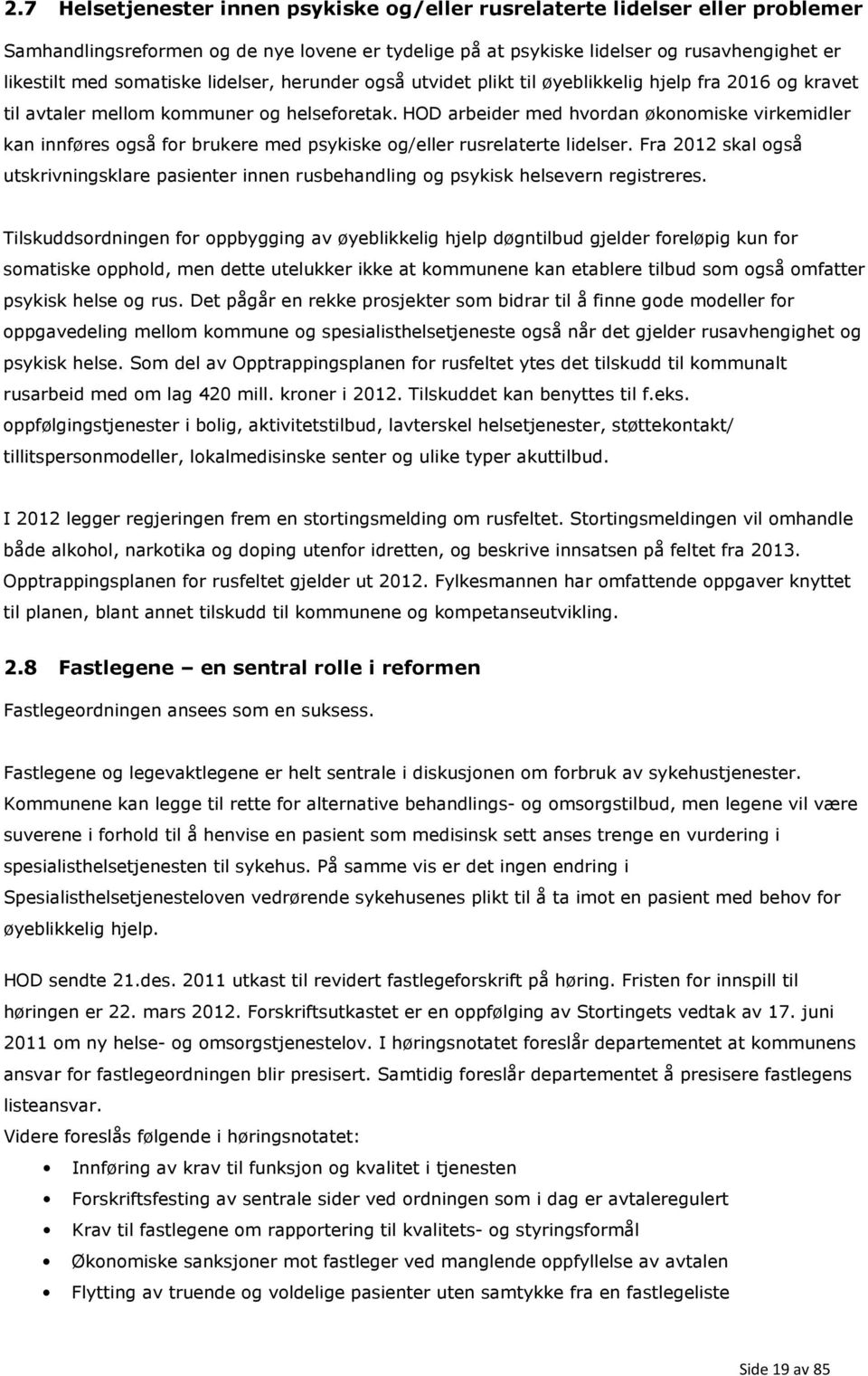 2.7 Helsetjenester innen psykiske og/eller rusrelaterte lidelser eller problemer

Samhandlingsreformen og de nye lovene er tydelige på at psykiske lidelser og rusavhengighet er likestilt med somatiske lidelser, herunder også utvidet plikt til øyeblikkelig hjelp fra 2016 og kravet til avtaler mellom kommuner og helseforetak. HOD arbeider med hvordan økonomiske virkemidler kan innføres også for brukere med psykiske og/eller rusrelaterte lidelser. Fra 2012 skal også utskrivningsklare pasienter innen rusbehandling og psykisk helsevern registreres.

Tilskuddsordningen for oppbygging av øyeblikkelig hjelp døgntilbud gjelder foreløpig kun for somatiske opphold, men dette utelukker ikke at kommunene kan etablere tilbud som også omfatter psykisk helse og rus. Det pågår en rekke prosjekter som bidrar til å finne gode modeller for oppgavedeling mellom kommune og spesialisthelsetjeneste også når det gjelder rusavhengighet og psykisk helse. Som del av Opptrappingsplanen for rusfeltet ytes det tilskudd til kommunalt rusarbeid med om lag 420 mill. kroner i 2012. Tilskuddet kan benyttes til f.eks. oppfølgingstjenester i bolig, aktivitetstilbud, lavterskel helsetjenester, støttekontakt/ tillitspersonmodeller, lokalmedisinske senter og ulike typer akuttilbud.

I 2012 legger regjeringen frem en stortingsmelding om rusfeltet. Stortingsmeldingen vil omhandle både alkohol, narkotika og doping utenfor idretten, og beskrive innsatsen på feltet fra 2013. Opptrappingsplanen for rusfeltet gjelder ut 2012. Fylkesmannen har omfattende oppgaver knyttet til planen, blant annet tilskudd til kommunene og kompetanseutvikling.

2.8 Fastlegene – en sentral rolle i reformen

Fastlegeordningen ansees som en suksess.

Fastlegene og legevaktlegene er helt sentrale i diskusjonen om forbruk av sykehustjenester. Kommunene kan legge til rette for alternative behandlings- og omsorgstilbud, men legene vil være suverene i forhold til å henvise en pasient som medisinsk sett anses trenge en vurdering i spesialisthelsetjenesten til sykehus. På samme vis er det ingen endring i Spesialisthelsetjenesteloven vedrørende sykehusenes plikt til å ta imot en pasient med behov for øyeblikkelig hjelp.

HOD sendte 21.des. 2011 utkast til revidert fastlegeforskrift på høring. Fristen for innspill til høringen er 22. mars 2012. Forskriftsutkastet er en oppfølging av Stortingets vedtak av 17. juni 2011 om ny helse- og omsorgstjenestelov. I høringsnotatet foreslår departementet at kommunens ansvar for fastlegeordningen blir presisert. Samtidig foreslår departementet å presisere fastlegens listeansvar.
Videre foreslås følgende i høringsnotatet:
• Innføring av krav til funksjon og kvalitet i tjenesten
• Forskriftsfesting av sentrale sider ved ordningen som i dag er avtaleregulert
• Krav til fastlegene om rapportering til kvalitets- og styringsformål
• Økonomiske sanksjoner mot fastleger ved manglende oppfyllelse av avtalen
• Flytting av truende og voldelige pasienter uten samtykke fra en fastlegeliste

Side 19 av 85